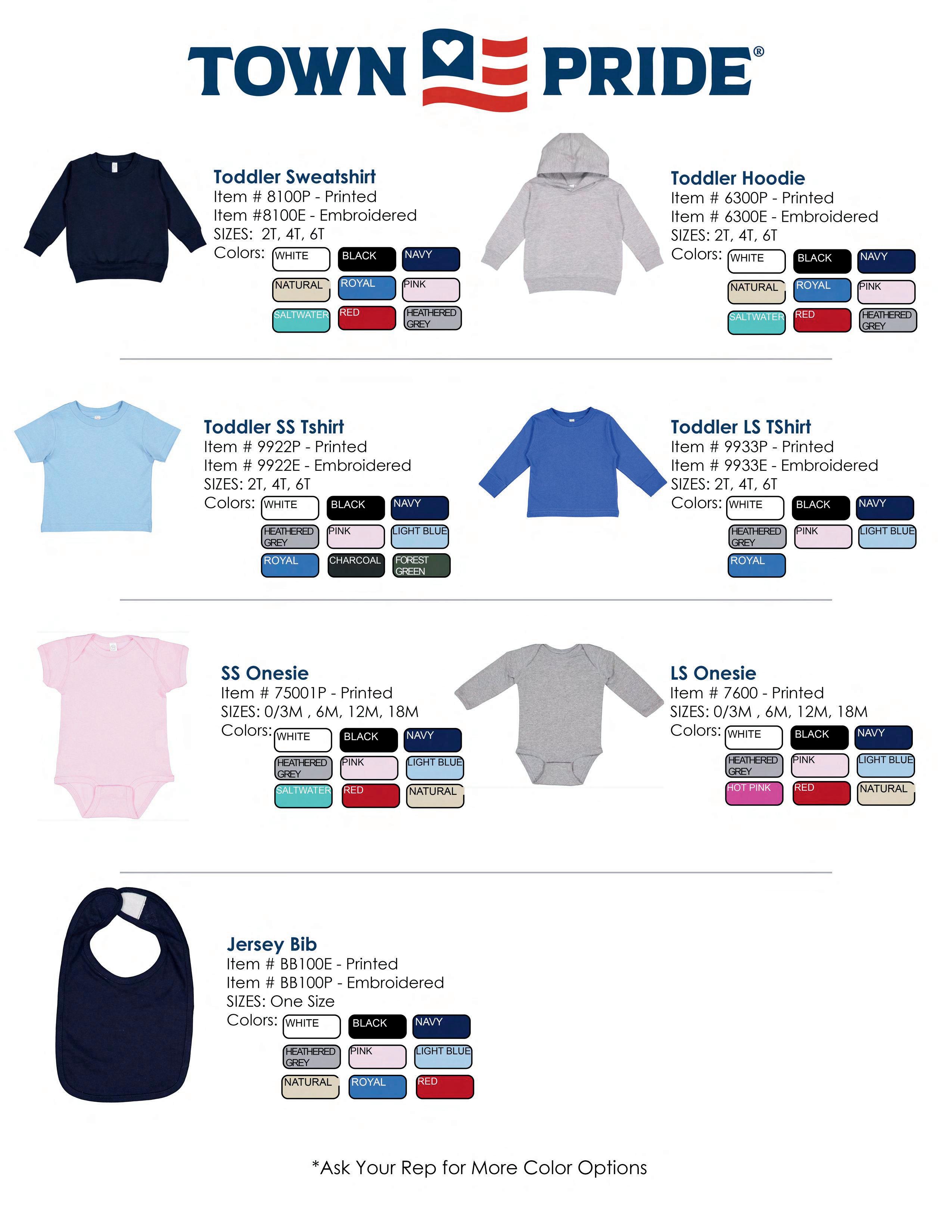 TOWN PRIDE®

Toddler Sweatshirt
Item # 8100P - Printed
Item #8100E - Embroidered
SIZES: 2T, 4T, 6T
Colors: WHITE BLACK NAVY
NATURAL ROYAL PINK
SALTWATER RED HEATHERED GREY

Toddler Hoodie
Item # 6300P - Printed
Item # 6300E - Embroidered
SIZES: 2T, 4T, 6T
Colors: WHITE BLACK NAVY
NATURAL ROYAL PINK
SALTWATER RED HEATHERED GREY

Toddler SS Tshirt
Item # 9922P - Printed
Item # 9922E - Embroidered
SIZES: 2T, 4T, 6T
Colors: WHITE BLACK NAVY
HEATHERED GREY PINK LIGHT BLUE
ROYAL CHARCOAL FOREST GREEN

Toddler LS TShirt
Item # 9933P - Printed
Item # 9933E - Embroidered
SIZES: 2T, 4T, 6T
Colors: WHITE BLACK NAVY
HEATHERED GREY PINK LIGHT BLUE
ROYAL

SS Onesie
Item # 75001P - Printed
SIZES: 0/3M , 6M, 12M, 18M
Colors: WHITE BLACK NAVY
HEATHERED GREY PINK LIGHT BLUE
SALTWATER RED NATURAL

LS Onesie
Item # 7600 - Printed
SIZES: 0/3M , 6M, 12M, 18M
Colors: WHITE BLACK NAVY
HEATHERED GREY PINK LIGHT BLUE
HOT PINK RED NATURAL

Jersey Bib
Item # BB100E - Printed
Item # BB100P - Embroidered
SIZES: One Size
Colors: WHITE BLACK NAVY
HEATHERED GREY PINK LIGHT BLUE
NATURAL ROYAL RED

*Ask Your Rep for More Color Options